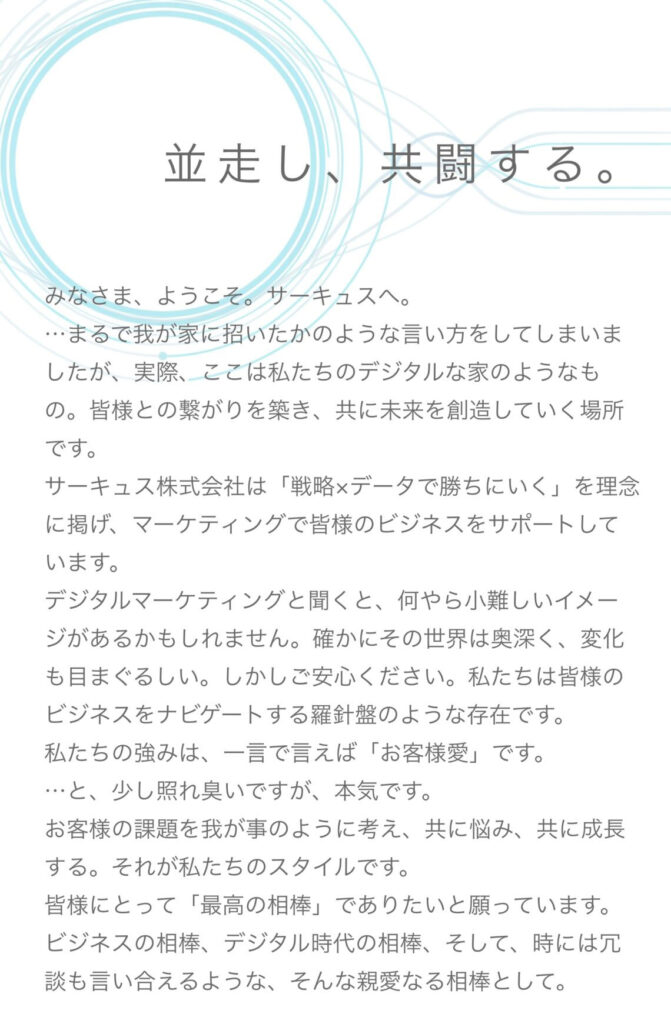 並走し、共闘する。

みなさま、ようこそ。サーキュスへ。

…まるで我が家に招いたかのような言い方をしてしまいましたが、実際、ここは私たちのデジタルな家のようなもの。皆様との繋がりを築き、共に未来を創造していく場所です。

サーキュス株式会社は「戦略×データで勝ちにいく」を理念に掲げ、マーケティングで皆様のビジネスをサポートしています。

デジタルマーケティングと聞くと、何やら小難しいイメージがあるかもしれません。確かにその世界は奥深く、変化も目まぐるしい。しかしご安心ください。私たちは皆様のビジネスをナビゲートする羅針盤のような存在です。

私たちの強みは、一言で言えば「お客様愛」です。

…と、少し照れ臭いですが、本気です。

お客様の課題を我が事のように考え、共に悩み、共に成長する。それが私たちのスタイルです。

皆様にとって「最高の相棒」でありたいと願っています。

ビジネスの相棒、デジタル時代の相棒、そして、時には冗談も言い合えるような、そんな親愛なる相棒として。